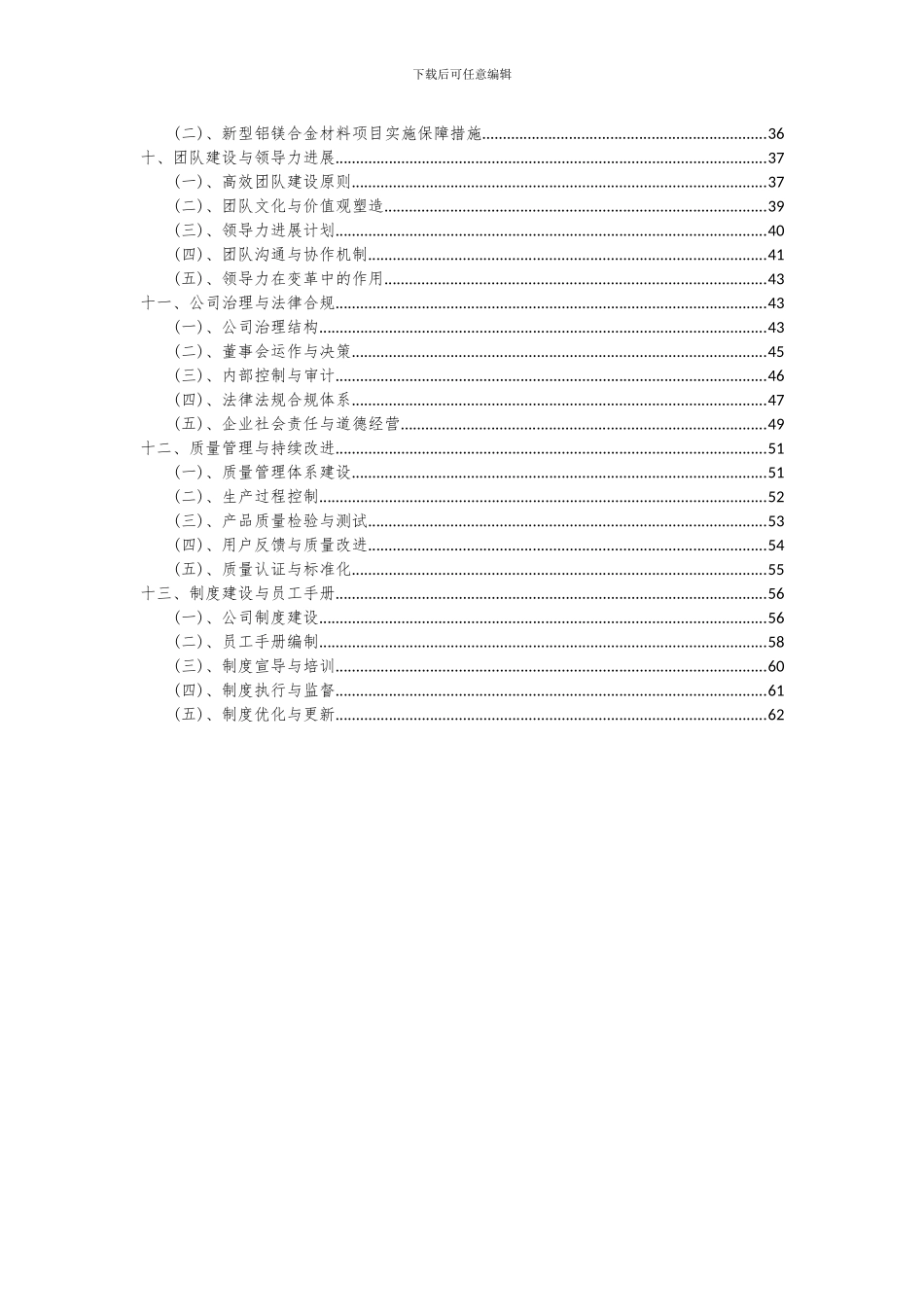 下载后可任意编辑

（二）、新型铝镁合金材料项目实施保障措施......36
十、团队建设与领导力进展......37
（一）、高效团队建设原则......37
（二）、团队文化与价值观塑造......39
（三）、领导力进展计划......40
（四）、团队沟通与协作机制......41
（五）、领导力在变革中的作用......43
十一、公司治理与法律合规......43
（一）、公司治理结构......43
（二）、董事会运作与决策......45
（三）、内部控制与审计......46
（四）、法律法规合规体系......47
（五）、企业社会责任与道德经营......49
十二、质量管理与持续改进......51
（一）、质量管理体系建设......51
（二）、生产过程控制......52
（三）、产品质量检验与测试......53
（四）、用户反馈与质量改进......54
（五）、质量认证与标准化......55
十三、制度建设与员工手册......56
（一）、公司制度建设......56
（二）、员工手册编制......58
（三）、制度宣导与培训......60
（四）、制度执行与监督......61
（五）、制度优化与更新......62